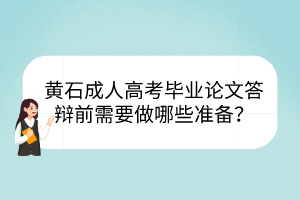 黄石成人高考毕业论文答辩前需要做哪些准备？